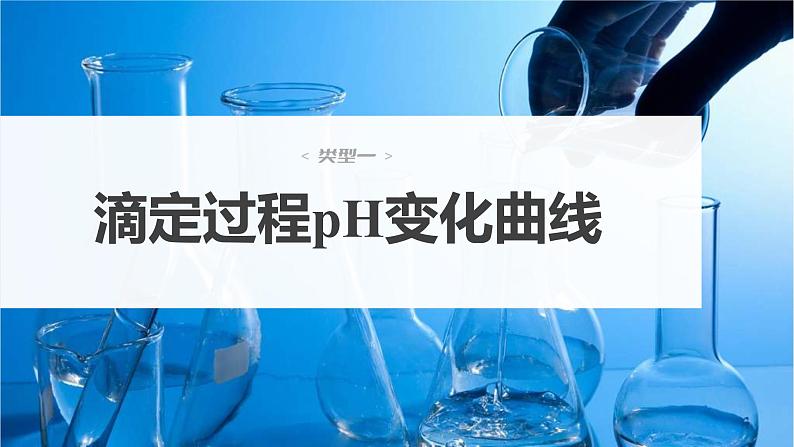 < 类型一 >

滴定过程pH变化曲线